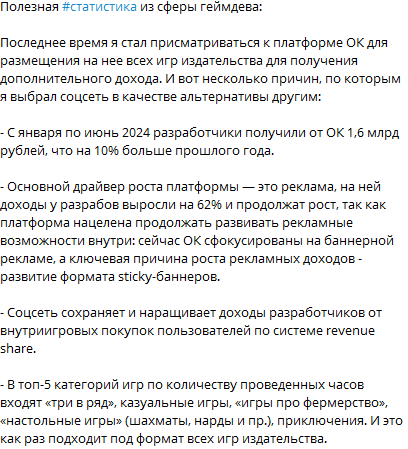 Полезная #статистика из сферы геймдева:

Последнее время я стал присматриваться к платформе ОК для размещения на нее всех игр издательства для получения дополнительного дохода. И вот несколько причин, по которым я выбрал соцсеть в качестве альтернативы другим:

- С января по июнь 2024 разработчики получили от ОК 1,6 млрд рублей, что на 10% больше прошлого года.

- Основной драйвер роста платформы — это реклама, на ней доходы у разрабов выросли на 62% и продолжат рост, так как платформа нацелена продолжать развивать рекламные возможности внутри: сейчас ОК сфокусированы на баннерной рекламе, а ключевая причина роста рекламных доходов - развитие формата sticky-баннеров.

- Соцсеть сохраняет и наращивает доходы разработчиков от внутриигровых покупок пользователей по системе revenue share.

- В топ-5 категорий игр по количеству проведенных часов входят «три в ряд», казуальные игры, «игры про фермерство», «настольные игры» (шахматы, нарды и пр.), приключения. И это как раз подходит под формат всех игр издательства.